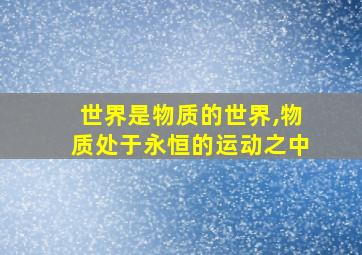 世界是物质的世界,物质处于永恒的运动之中